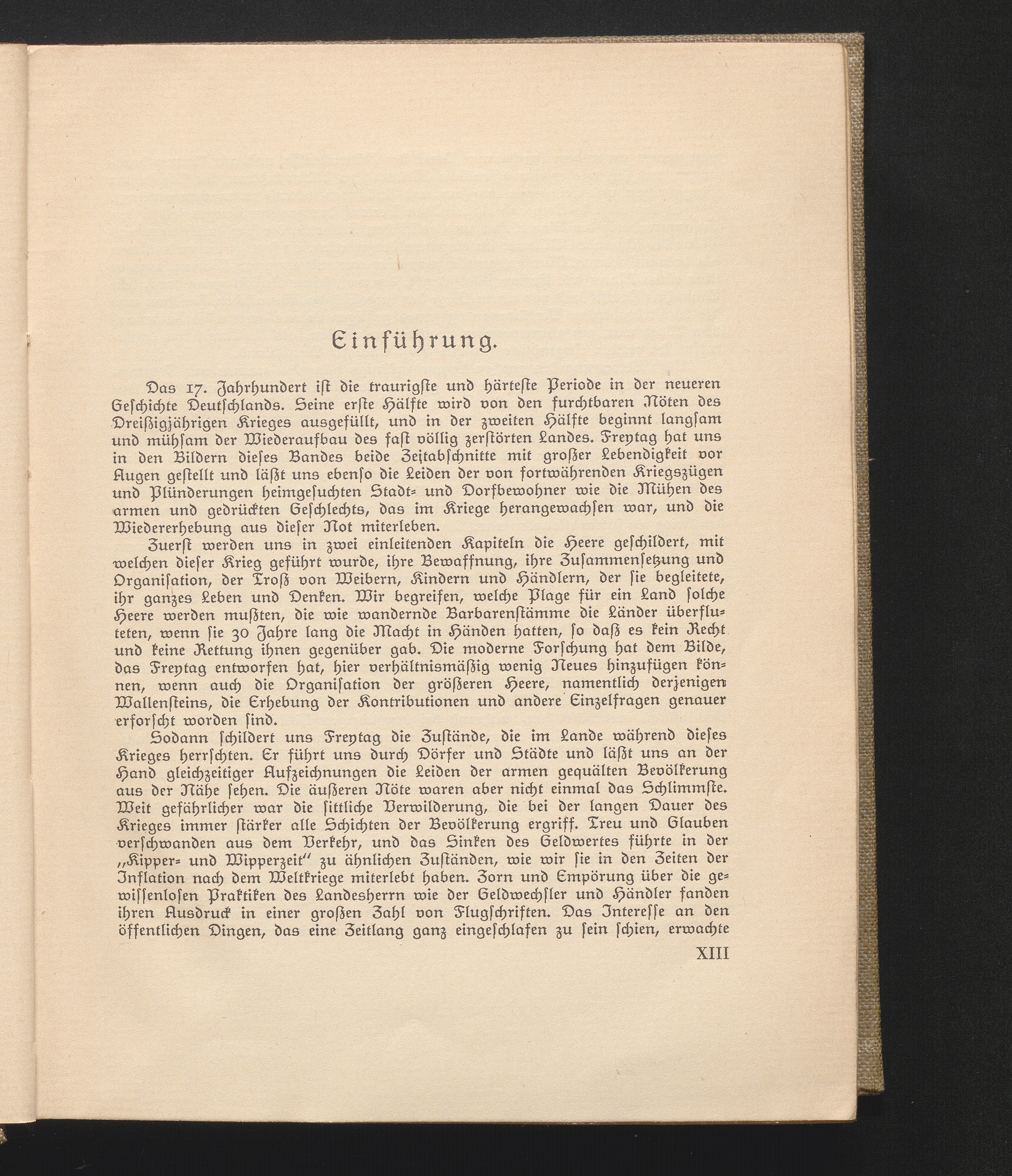 Einführung.

Das 17. Jahrhundert ist die traurigste und härteste Periode in der neueren Geschichte Deutschlands. Seine erste Hälfte wird von den furchtbaren Nöten des Dreißigjährigen Krieges ausgefüllt, und in der zweiten Hälfte beginnt langsam und mühsam der Wiederaufbau des fast völlig zerstörten Landes. Freytag hat uns in den Bildern dieses Bandes beide Zeitabschnitte mit großer Lebendigkeit vor Augen gestellt und läßt uns ebenso die Leiden der von fortwährenden Kriegszügen und Plünderungen heimgesuchten Stadt- und Dorfbewohner wie die Mühen des armen und gedrückten Geschlechts, das im Kriege herangewachsen war, und die Wiedererhebung aus dieser Not miterleben.

Zuerst werden uns in zwei einleitenden Kapiteln die Heere geschildert, mit welchen dieser Krieg geführt wurde, ihre Bewaffnung, ihre Zusammensetzung und Organisation, der Troß von Weibern, Kindern und Händlern, der sie begleitete, ihr ganzes Leben und Denken. Wir begreifen, welche Plage für ein Land solche Heere werden mußten, die wie wandernde Barbarenstämme die Länder überfluteten, wenn sie 30 Jahre lang die Macht in Händen hatten, so daß es kein Recht und keine Rettung ihnen gegenüber gab. Die moderne Forschung hat dem Bilde, das Freytag entworfen hat, hier verhältnismäßig wenig Neues hinzufügen können, wenn auch die Organisation der größeren Heere, namentlich derjenigen Wallensteins, die Erhebung der Kontributionen und andere Einzelfragen genauer erforscht worden sind.

Sodann schildert uns Freytag die Zustände, die im Lande während dieses Krieges herrschten. Er führt uns durch Dörfer und Städte und läßt uns an der Hand gleichzeitiger Aufzeichnungen die Leiden der armen gequälten Bevölkerung aus der Nähe sehen. Die äußeren Nöte waren aber nicht einmal das Schlimmste. Weit gefährlicher war die sittliche Verwilderung, die bei der langen Dauer des Krieges immer stärker alle Schichten der Bevölkerung ergriff. Treu und Glauben verschwanden aus dem Verkehr, und das Sinken des Geldwertes führte in der „Kipper- und Wipperzeit" zu ähnlichen Zuständen, wie wir sie in den Zeiten der Inflation nach dem Weltkriege miterlebt haben. Zorn und Empörung über die gewissenlosen Praktiken des Landesherrn wie der Geldwechsler und Händler fanden ihren Ausdruck in einer großen Zahl von Flugschriften. Das Interesse an den öffentlichen Dingen, das eine Zeitlang ganz eingeschlafen zu sein schien, erwachte

XIII